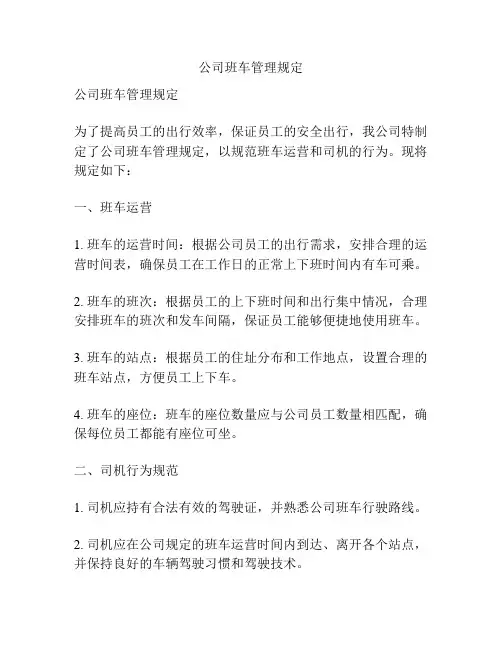 公司班车管理规定

公司班车管理规定

为了提高员工的出行效率，保证员工的安全出行，我公司特制定了公司班车管理规定，以规范班车运营和司机的行为。现将规定如下：

一、班车运营

1. 班车的运营时间：根据公司员工的出行需求，安排合理的运营时间表，确保员工在工作日的正常上下班时间内有车可乘。

2. 班车的班次：根据员工的上下班时间和出行集中情况，合理安排班车的班次和发车间隔，保证员工能够便捷地使用班车。

3. 班车的站点：根据员工的住址分布和工作地点，设置合理的班车站点，方便员工上下车。

4. 班车的座位：班车的座位数量应与公司员工数量相匹配，确保每位员工都能有座位可坐。

二、司机行为规范

1. 司机应持有合法有效的驾驶证，并熟悉公司班车行驶路线。

2. 司机应在公司规定的班车运营时间内到达、离开各个站点，并保持良好的车辆驾驶习惯和驾驶技术。